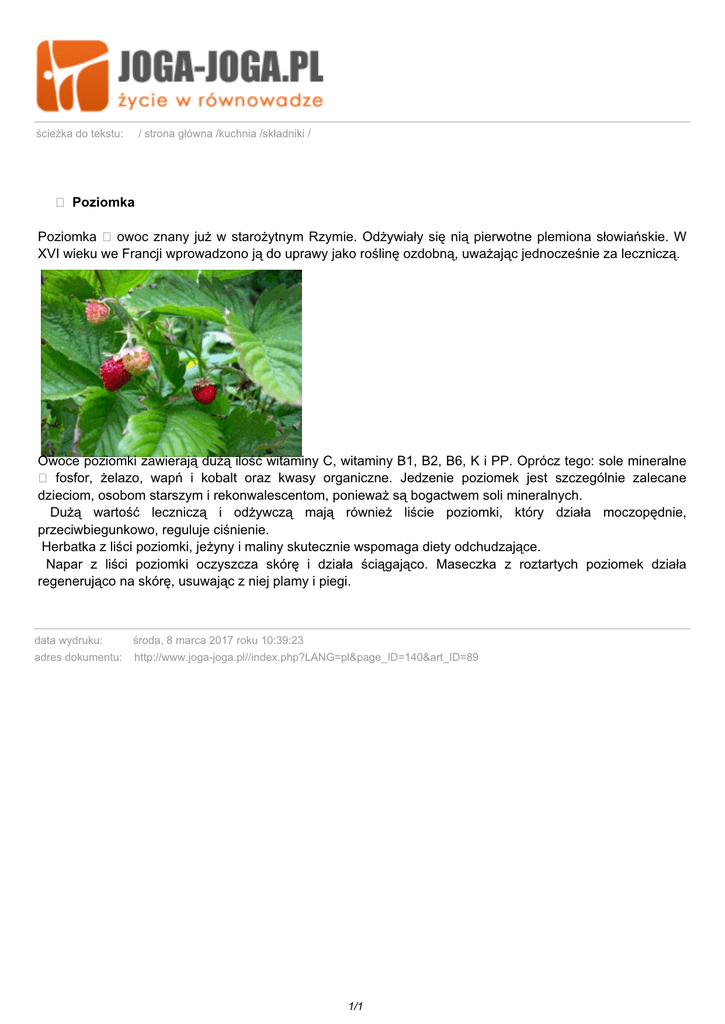 JOGA-JOGA.PL
życie w równowadze

ścieżka do tekstu: / strona główna /kuchnia /składniki /

 Poziomka

Poziomka  owoc znany już w starożytnym Rzymie. Odżywiały się nią pierwotne plemiona słowiańskie. W XVI wieku we Francji wprowadzono ją do uprawy jako roślinę ozdobną, uważając jednocześnie za leczniczą.

Owoce poziomki zawierają dużą ilość witaminy C, witaminy B1, B2, B6, K i PP. Oprócz tego: sole mineralne  fosfor, żelazo, wapń i kobalt oraz kwasy organiczne. Jedzenie poziomek jest szczególnie zalecane dzieciom, osobom starszym i rekonwalescentom, ponieważ są bogactwem soli mineralnych.
Dużą wartość leczniczą i odżywczą mają również liście poziomki, który działa moczopędnie, przeciwbiegunkowo, reguluje ciśnienie.
Herbatka z liści poziomki, jeżyny i maliny skutecznie wspomaga diety odchudzające.
Napar z liści poziomki oczyszcza skórę i działa ściągająco. Maseczka z roztartych poziomek działa regenerująco na skórę, usuwając z niej plamy i piegi.

data wydruku: środa, 8 marca 2017 roku 10:39:23
adres dokumentu: http://www.joga-joga.pl//index.php?LANG=pl&page_ID=140&art_ID=89

1/1